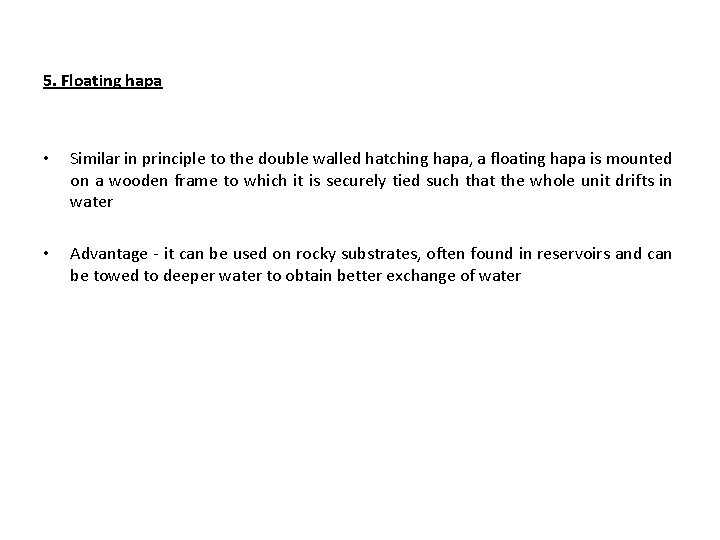 5. Floating hapa

• Similar in principle to the double walled hatching hapa, a floating hapa is mounted on a wooden frame to which it is securely tied such that the whole unit drifts in water

• Advantage - it can be used on rocky substrates, often found in reservoirs and can be towed to deeper water to obtain better exchange of water